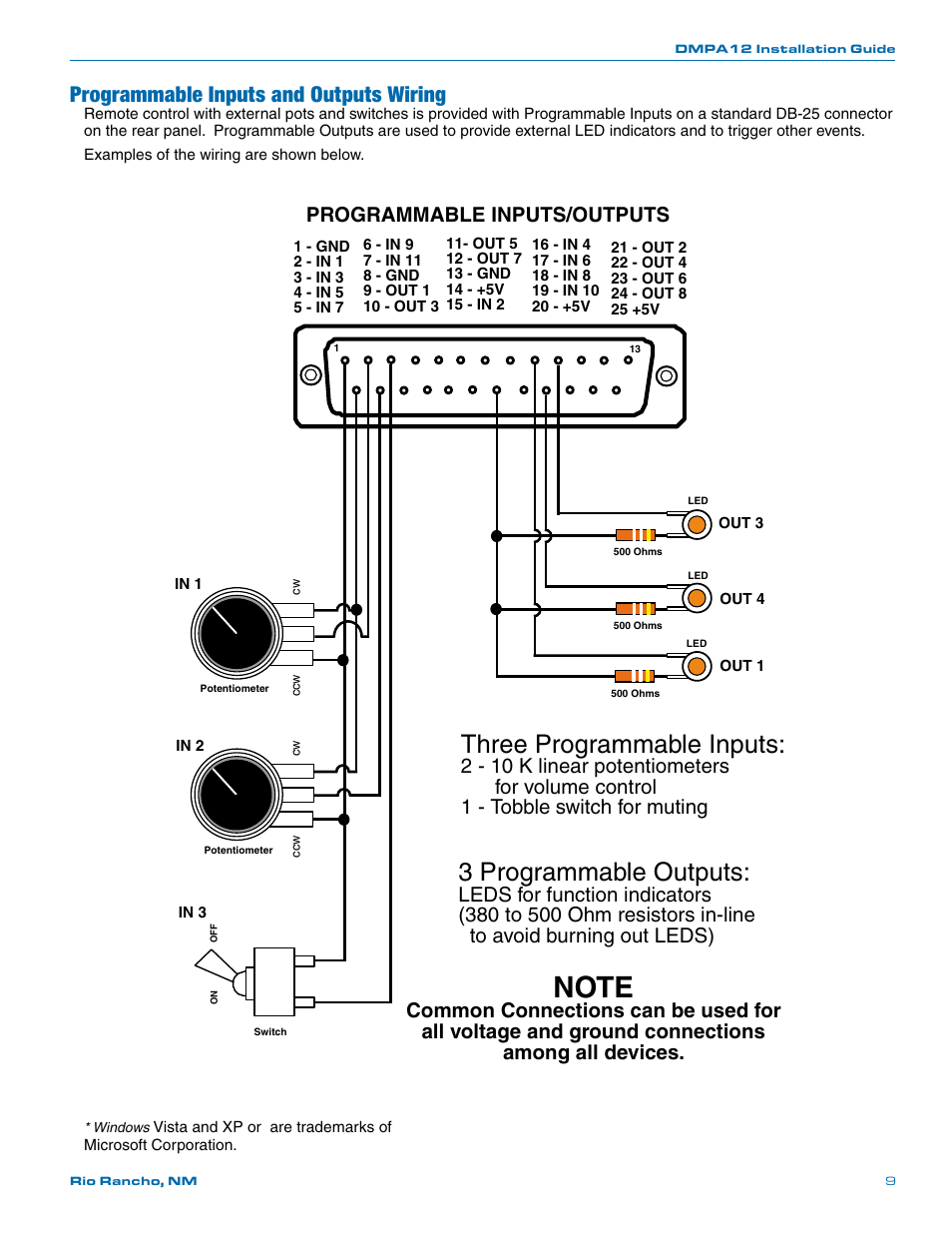 DMPA12 Installation Guide

Programmable Inputs and Outputs Wiring

Remote control with external pots and switches is provided with Programmable Inputs on a standard DB-25 connector on the rear panel. Programmable Outputs are used to provide external LED indicators and to trigger other events.

Examples of the wiring are shown below.

PROGRAMMABLE INPUTS/OUTPUTS

1 - GND
2 - IN 1
3 - IN 3
4 - IN 5
5 - IN 7

6 - IN 9
7 - IN 11
8 - GND
9 - OUT 1
10 - OUT 3

11- OUT 5
12 - OUT 7
13 - GND
14 - +5V
15 - IN 2

16 - IN 4
17 - IN 6
18 - IN 8
19 - IN 10
20 - +5V

21 - OUT 2
22 - OUT 4
23 - OUT 6
24 - OUT 8
25 +5V

1
13

LED
OUT 3
500 Ohms

LED
OUT 4
500 Ohms

LED
OUT 1
500 Ohms

IN 1
CW
CCW
Potentiometer

IN 2
CW
CCW
Potentiometer

IN 3
OFF
ON
Switch

Three Programmable Inputs:
2 - 10 K linear potentiometers
for volume control
1 - Tobble switch for muting

3 Programmable Outputs:
LEDS for function indicators
(380 to 500 Ohm resistors in-line
to avoid burning out LEDS)

NOTE
Common Connections can be used for all voltage and ground connections among all devices.

* Windows Vista and XP or are trademarks of Microsoft Corporation.

Rio Rancho, NM

9